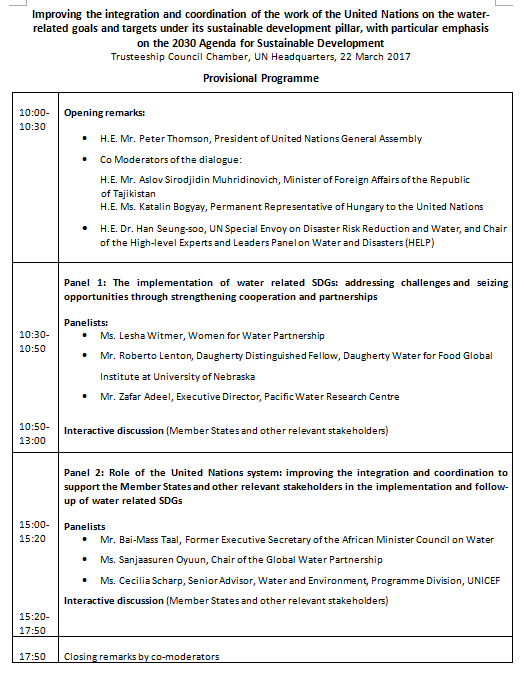 Improving the integration and coordination of the work of the United Nations on the water-related goals and targets under its sustainable development pillar, with particular emphasis on the 2030 Agenda for Sustainable Development
Trusteeship Council Chamber, UN Headquarters, 22 March 2017

Provisional Programme

| | |
|---|---|
| 10:00-10:30 | Opening remarks: • H.E. Mr. Peter Thomson, President of United Nations General Assembly • Co Moderators of the dialogue: H.E. Mr. Aslov Sirodjidin Muhridinovich, Minister of Foreign Affairs of the Republic of Tajikistan H.E. Ms. Katalin Bogyay, Permanent Representative of Hungary to the United Nations • H.E. Dr. Han Seung-soo, UN Special Envoy on Disaster Risk Reduction and Water, and Chair of the High-level Experts and Leaders Panel on Water and Disasters (HELP) |
| 10:30-10:50 10:50-13:00 | Panel 1: The implementation of water related SDGs: addressing challenges and seizing opportunities through strengthening cooperation and partnerships Panelists: • Ms. Lesha Witmer, Women for Water Partnership • Mr. Roberto Lenton, Daugherty Distinguished Fellow, Daugherty Water for Food Global Institute at University of Nebraska • Mr. Zafar Adeel, Executive Director, Pacific Water Research Centre Interactive discussion (Member States and other relevant stakeholders) |
| 15:00-15:20 15:20-17:50 | Panel 2: Role of the United Nations system: improving the integration and coordination to support the Member States and other relevant stakeholders in the implementation and follow-up of water related SDGs Panelists • Mr. Bai-Mass Taal, Former Executive Secretary of the African Minister Council on Water • Ms. Sanjaasuren Oyuun, Chair of the Global Water Partnership • Ms. Cecilia Scharp, Senior Advisor, Water and Environment, Programme Division, UNICEF Interactive discussion (Member States and other relevant stakeholders) |
| 17:50 | Closing remarks by co-moderators |